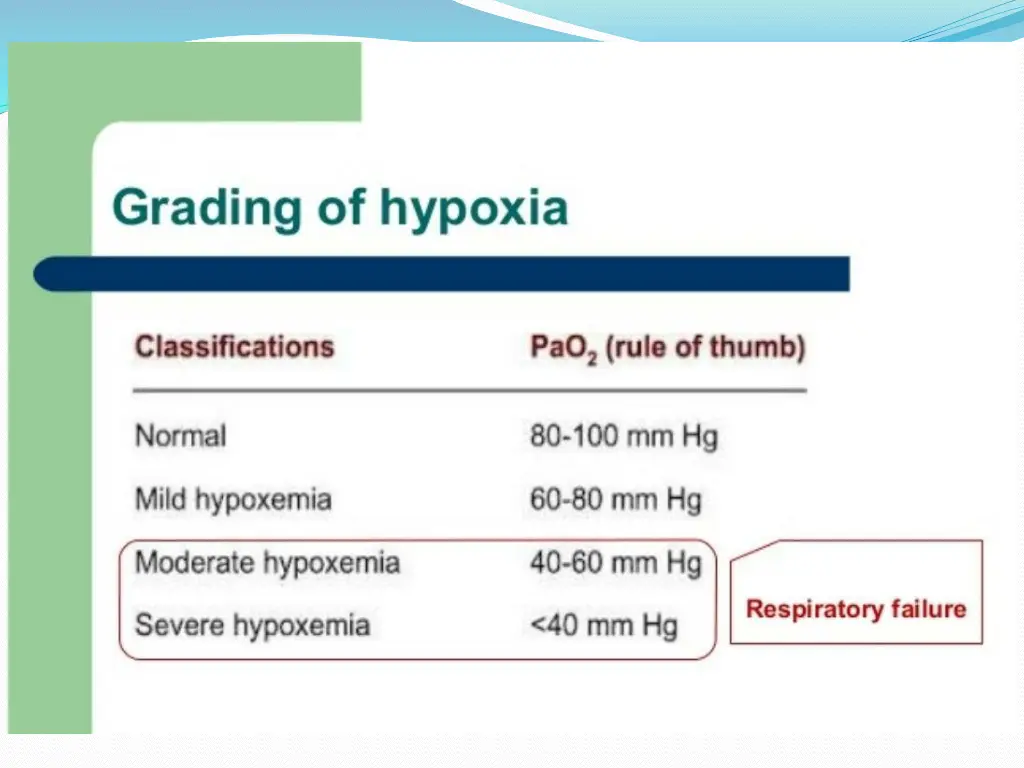 Grading of hypoxia

| Classifications | $PaO_2$ (rule of thumb) |
|---|---|
| Normal | 80-100 mm Hg |
| Mild hypoxemia | 60-80 mm Hg |
| Moderate hypoxemia | 40-60 mm Hg |
| Severe hypoxemia | <40 mm Hg |

Respiratory failure